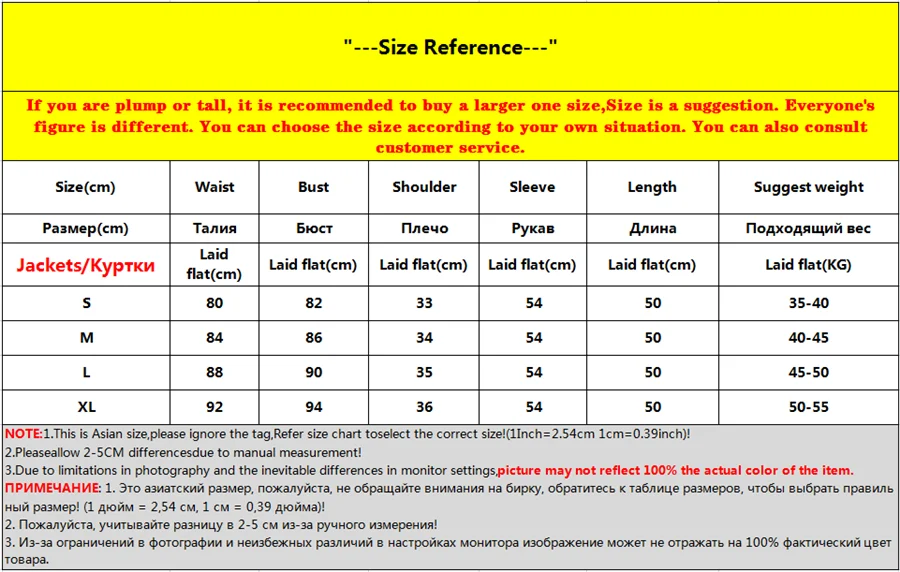 "---Size Reference---"

If you are plump or tall, it is recommended to buy a larger one size,Size is a suggestion. Everyone's figure is different. You can choose the size according to your own situation. You can also consult customer service.

| Size(cm) | Waist | Bust | Shoulder | Sleeve | Length | Suggest weight |
|---|---|---|---|---|---|---|
| Размер(cm) | Талия | Бюст | Плечо | Рукав | Длина | Подходящий вес |
| Jackets/Куртки | Laid flat(cm) | Laid flat(cm) | Laid flat(cm) | Laid flat(cm) | Laid flat(cm) | Laid flat(KG) |
| S | 80 | 82 | 33 | 54 | 50 | 35-40 |
| M | 84 | 86 | 34 | 54 | 50 | 40-45 |
| L | 88 | 90 | 35 | 54 | 50 | 45-50 |
| XL | 92 | 94 | 36 | 54 | 50 | 50-55 |

NOTE:1.This is Asian size,please ignore the tag,Refer size chart toselect the correct size!(1Inch=2.54cm 1cm=0.39inch)!
2.Pleaseallow 2-5CM differencesdue to manual measurement!
3.Due to limitations in photography and the inevitable differences in monitor settings,picture may not reflect 100% the actual color of the item.
ПРИМЕЧАНИЕ: 1. Это азиатский размер, пожалуйста, не обращайте внимания на бирку, обратитесь к таблице размеров, чтобы выбрать правильный размер! (1 дюйм = 2,54 см, 1 см = 0,39 дюйма)!
2. Пожалуйста, учитывайте разницу в 2-5 см из-за ручного измерения!
3. Из-за ограничений в фотографии и неизбежных различий в настройках монитора изображение может не отражать на 100% фактический цвет товара.